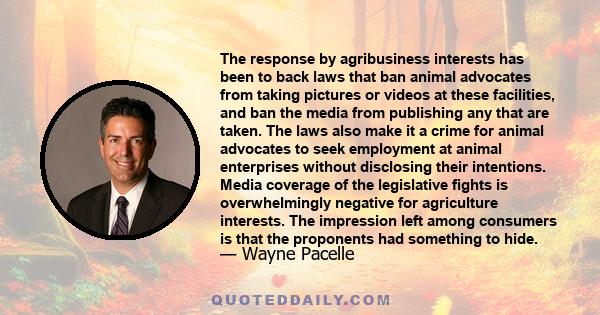 The response by agribusiness interests has been to back laws that ban animal advocates from taking pictures or videos at these facilities, and ban the media from publishing any that are taken. The laws also make it a crime for animal advocates to seek employment at animal enterprises without disclosing their intentions. Media coverage of the legislative fights is overwhelmingly negative for agriculture interests. The impression left among consumers is that the proponents had something to hide.
— Wayne Pacelle

QUOTEDDAILY.COM